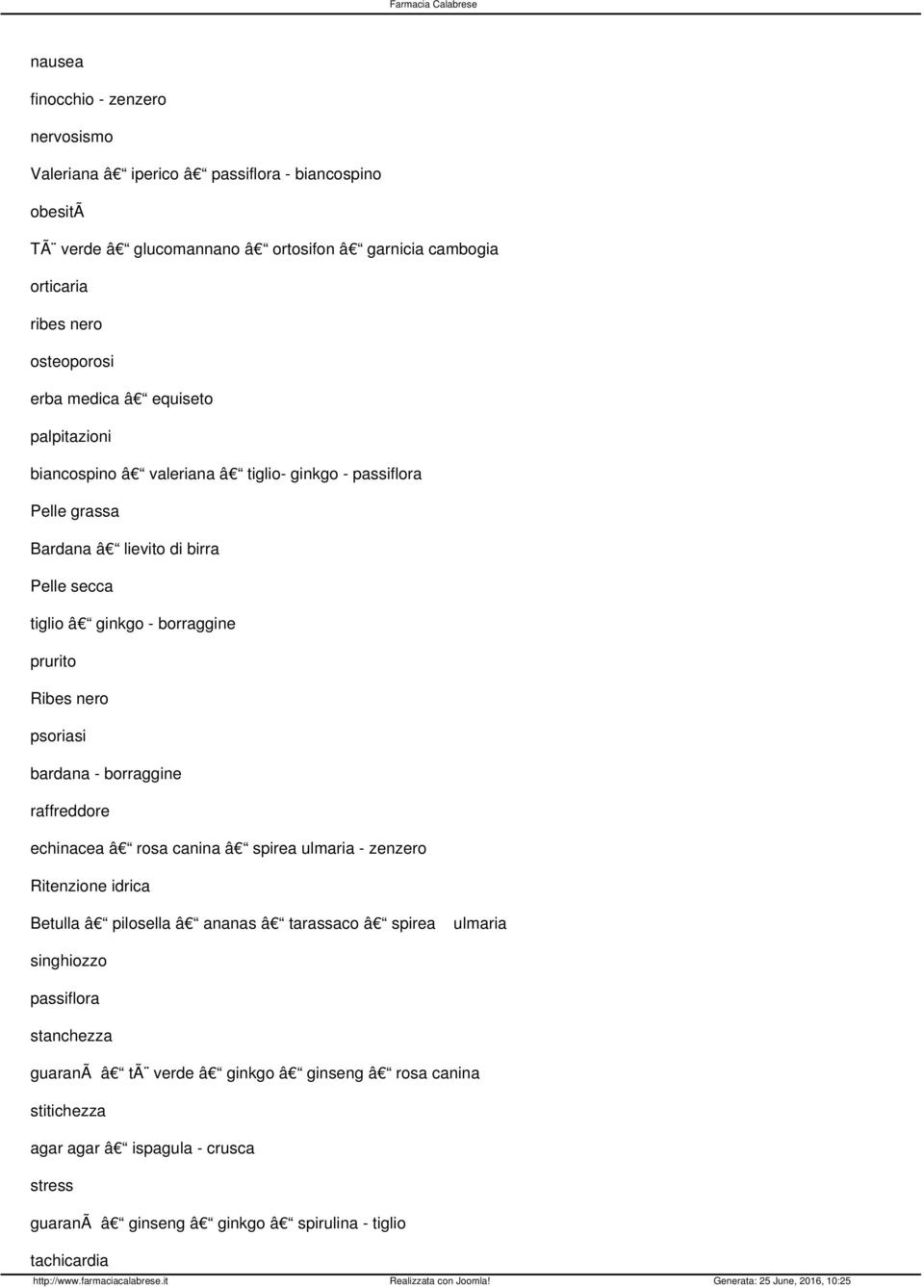 Farmacia Calabrese

nausea

finocchio - zenzero

nervosismo

Valeriana â€“ iperico â€“ passiflora - biancospino

obesitÃ

TÃ¨ verde â€“ glucomannano â€“ ortosifon â€“ garnicia cambogia

orticaria

ribes nero

osteoporosi

erba medica â€“ equiseto

palpitazioni

biancospino â€“ valeriana â€“ tiglio- ginkgo - passiflora

Pelle grassa

Bardana â€“ lievito di birra

Pelle secca

tiglio â€“ ginkgo - borraggine

prurito

Ribes nero

psoriasi

bardana - borraggine

raffreddore

echinacea â€“ rosa canina â€“ spirea ulmaria - zenzero

Ritenzione idrica

Betulla â€“ pilosella â€“ ananas â€“ tarassaco â€“ spirea ulmaria

singhiozzo

passiflora

stanchezza

guaranÃ  â€“ tÃ¨ verde â€“ ginkgo â€“ ginseng â€“ rosa canina

stitichezza

agar agar â€“ ispagula - crusca

stress

guaranÃ  â€“ ginseng â€“ ginkgo â€“ spirulina - tiglio

tachicardia

http://www.farmaciacalabrese.it Realizzata con Joomla! Generata: 25 June, 2016, 10:25